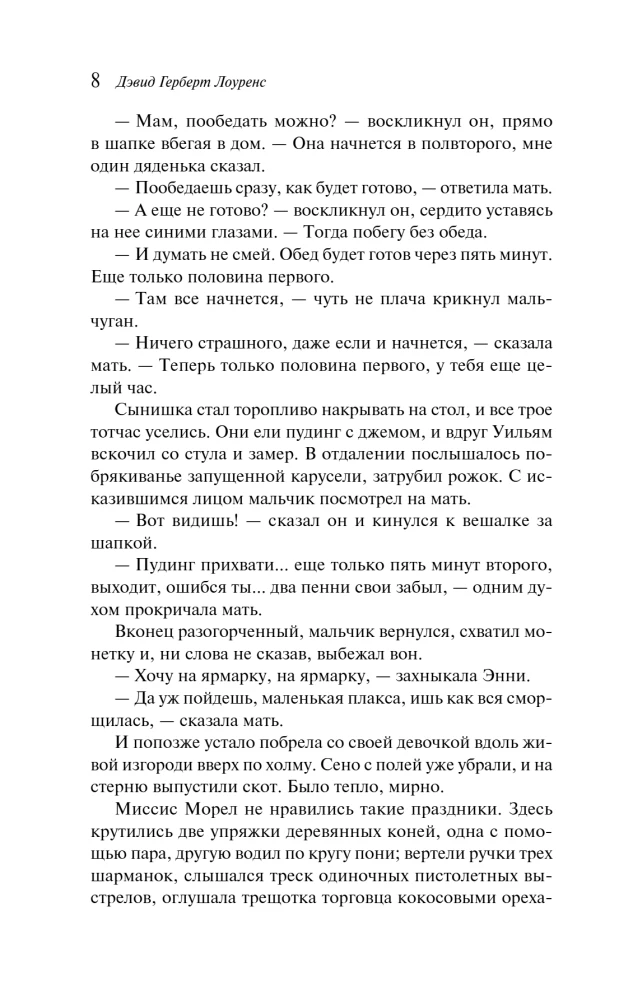 8 Дэвид Герберт Лоуренс

— Мам, пообедать можно? — воскликнул он, прямо в шапке вбегая в дом. — Она начнется в полвторого, мне один дяденька сказал.

— Пообедаешь сразу, как будет готово, — ответила мать.

— А еще не готово? — воскликнул он, сердито уставясь на нее синими глазами. — Тогда побегу без обеда.

— И думать не смей. Обед будет готов через пять минут. Еще только половина первого.

— Там все начнется, — чуть не плача крикнул мальчуган.

— Ничего страшного, даже если и начнется, — сказала мать. — Теперь только половина первого, у тебя еще целый час.

Сынишка стал торопливо накрывать на стол, и все трое тотчас уселись. Они ели пудинг с джемом, и вдруг Уильям вскочил со стула и замер. В отдалении послышалось побрякиванье запущенной карусели, затрубил рожок. С исказившимся лицом мальчик посмотрел на мать.

— Вот видишь! — сказал он и кинулся к вешалке за шапкой.

— Пудинг прихвати... еще только пять минут второго, выходит, ошибся ты... два пенни свои забыл, — одним духом прокричала мать.

Вконец разогорченный, мальчик вернулся, схватил монетку и, ни слова не сказав, выбежал вон.

— Хочу на ярмарку, на ярмарку, — захныкала Энни.

— Да уж пойдешь, маленькая плакса, ишь как вся сморщилась, — сказала мать.

И попозже устало побрела со своей девочкой вдоль живой изгороди вверх по холму. Сено с полей уже убрали, и на стерню выпустили скот. Было тепло, мирно.

Миссис Морел не нравились такие праздники. Здесь крутились две упряжки деревянных коней, одна с помощью пара, другую водил по кругу пони; вертели ручки трех шарманок, слышался треск одиночных пистолетных выстрелов, оглушала трещотка торговца кокосовыми ореха-